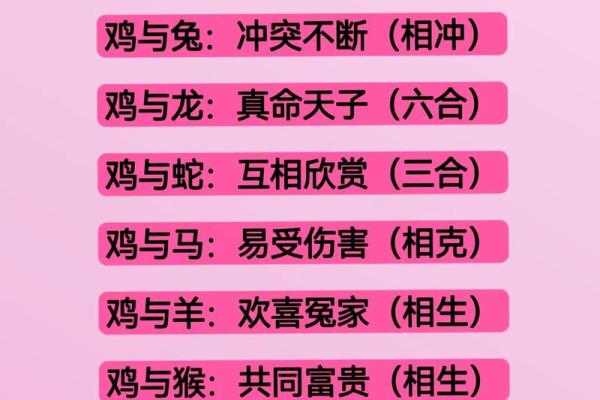 鸡与兔：冲突不断（相冲）

鸡与龙：真命天子（六合）

鸡与蛇：互相欣赏（三合）

鸡与马：易受伤害（相克）

鸡与羊：欢喜冤家（相生）

鸡与猴：共同富贵（相生）